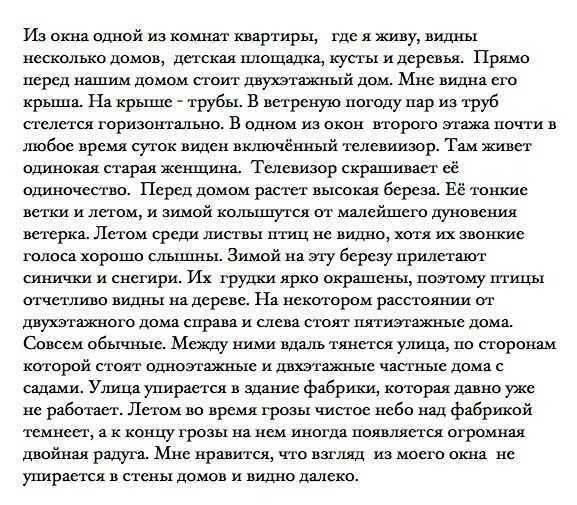 Из окна одной из комнат квартиры, где я живу, видны несколько домов, детская площадка, кусты и деревья. Прямо перед нашим домом стоит двухэтажный дом. Мне видна его крыша. На крыше - трубы. В ветреную погоду пар из труб стелется горизонтально. В одном из окон второго этажа почти в любое время суток виден включённый телевиизор. Там живет одинокая старая женщина. Телевизор скрашивает её одиночество. Перед домом растет высокая береза. Её тонкие ветки и летом, и зимой колышутся от малейшего дуновения ветерка. Летом среди листвы птиц не видно, хотя их звонкие голоса хорошо слышны. Зимой на эту березу прилетают синички и снегири. Их грудки ярко окрашены, поэтому птицы отчетливо видны на дереве. На некотором расстоянии от двухэтажного дома справа и слева стоят пятиэтажные дома. Совсем обычные. Между ними вдаль тянется улица, по сторонам которой стоят одноэтажные и двхэтажные частные дома с садами. Улица упирается в здание фабрики, которая давно уже не работает. Летом во время грозы чистое небо над фабрикой темнеет, а к концу грозы на нем иногда появляется огромная двойная радуга. Мне нравится, что взгляд из моего окна не упирается в стены домов и видно далеко.